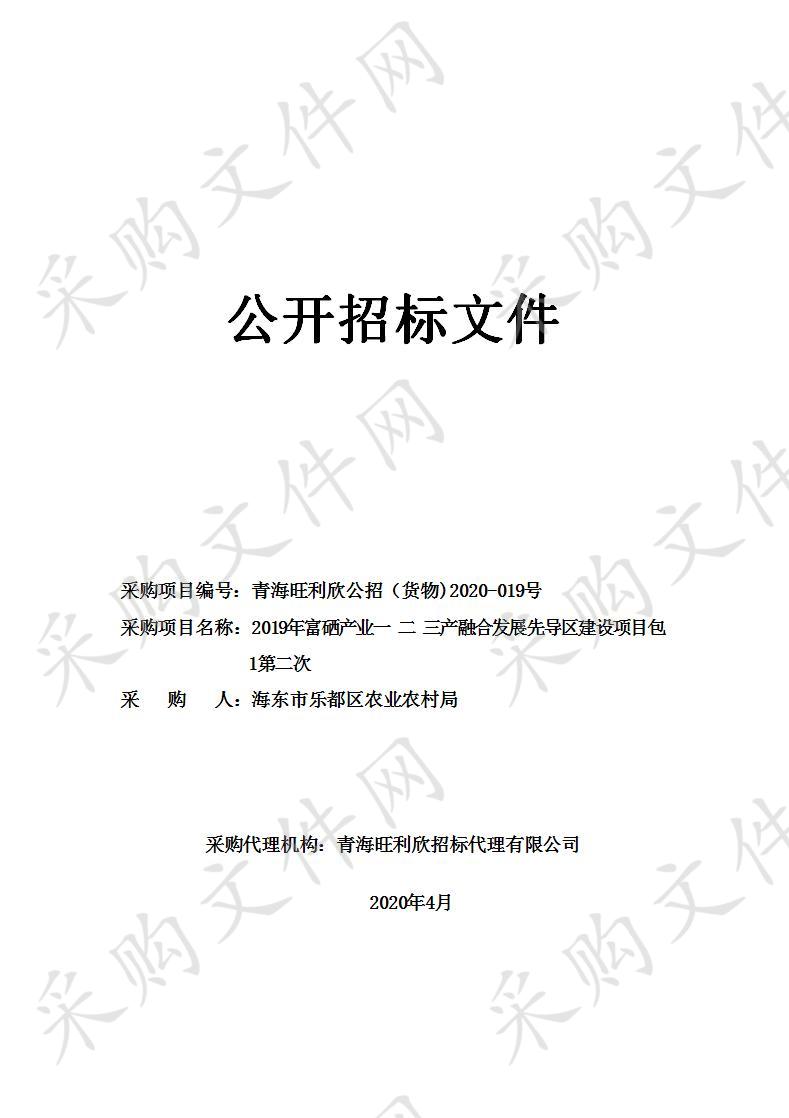 采购文件网

公开招标文件

采购项目编号：青海旺利欣公招（货物)2020-019号

采购项目名称：2019年富硒产业一 二 三产融合发展先导区建设项目包1第二次

采　　购　　人：海东市乐都区农业农村局

采购代理机构：青海旺利欣招标代理有限公司

2020年4月